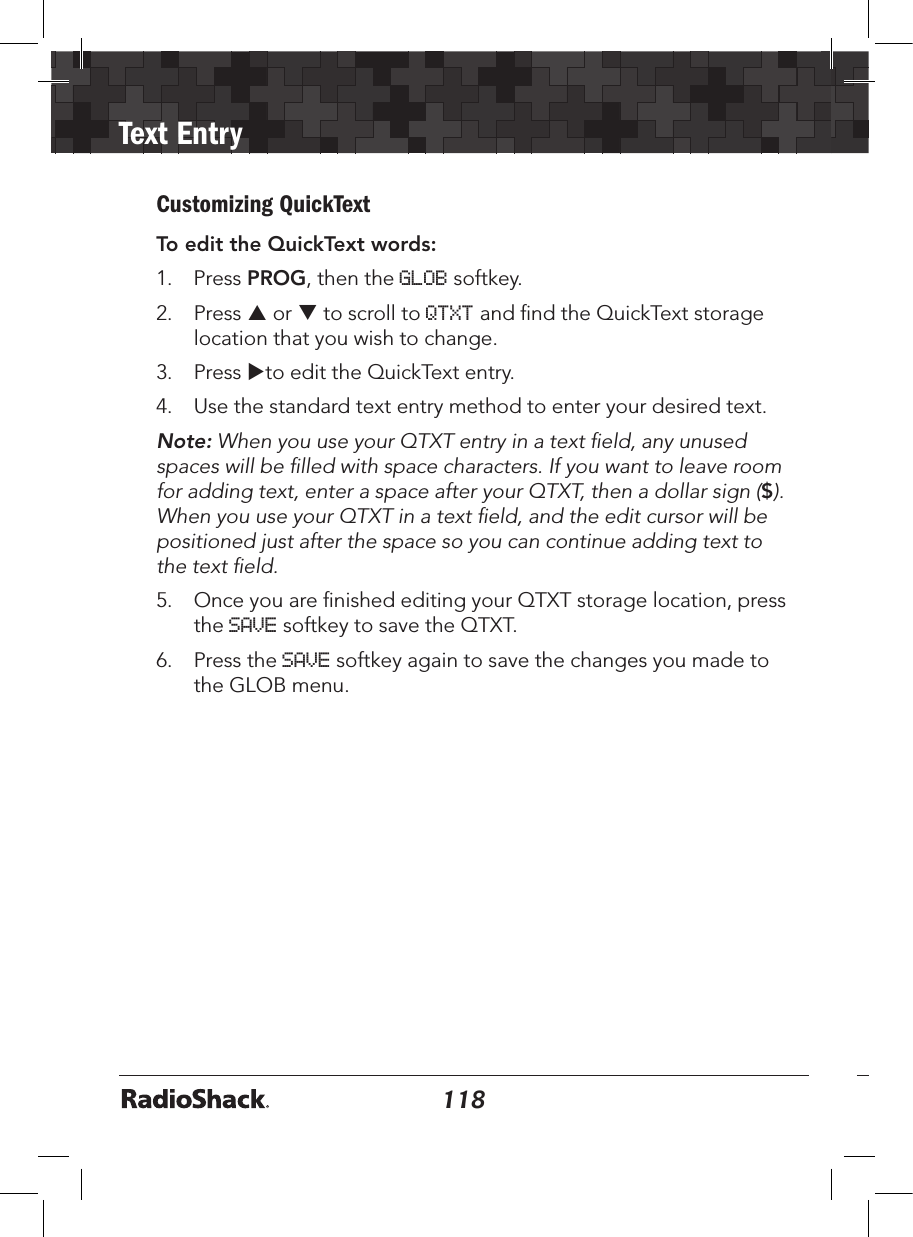 Text Entry

Customizing QuickText

To edit the QuickText words:

1. Press PROG, then the GLOB softkey.
2. Press ▲ or ▼ to scroll to QTXT and find the QuickText storage location that you wish to change.
3. Press ▶to edit the QuickText entry.
4. Use the standard text entry method to enter your desired text.

Note: When you use your QTXT entry in a text field, any unused spaces will be filled with space characters. If you want to leave room for adding text, enter a space after your QTXT, then a dollar sign ($). When you use your QTXT in a text field, and the edit cursor will be positioned just after the space so you can continue adding text to the text field.

5. Once you are finished editing your QTXT storage location, press the SAVE softkey to save the QTXT.
6. Press the SAVE softkey again to save the changes you made to the GLOB menu.

RadioShack. 118